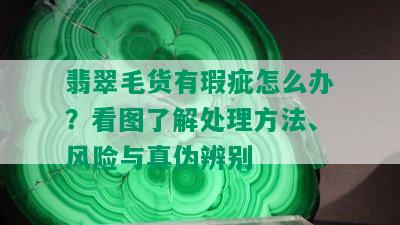 翡翠毛货有瑕疵怎么办？看图了解处理方法、风险与真伪辨别